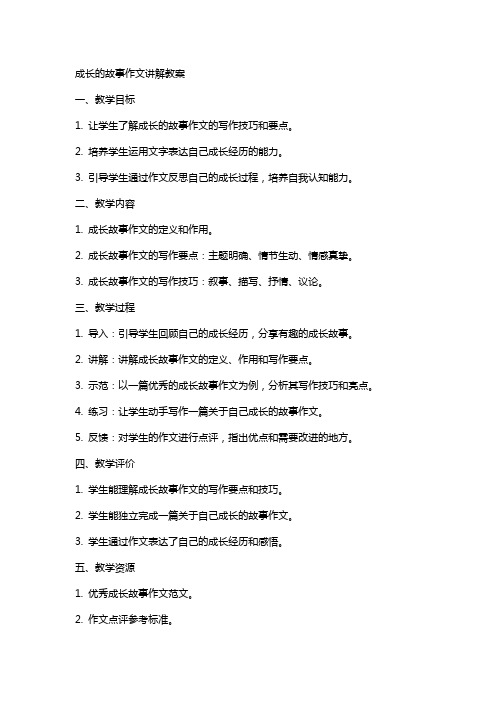 成长的故事作文讲解教案

一、教学目标

1. 让学生了解成长的故事作文的写作技巧和要点。

2. 培养学生运用文字表达自己成长经历的能力。

3. 引导学生通过作文反思自己的成长过程，培养自我认知能力。

二、教学内容

1. 成长故事作文的定义和作用。

2. 成长故事作文的写作要点：主题明确、情节生动、情感真挚。

3. 成长故事作文的写作技巧：叙事、描写、抒情、议论。

三、教学过程

1. 导入：引导学生回顾自己的成长经历，分享有趣的成长故事。

2. 讲解：讲解成长故事作文的定义、作用和写作要点。

3. 示范：以一篇优秀的成长故事作文为例，分析其写作技巧和亮点。

4. 练习：让学生动手写作一篇关于自己成长的故事作文。

5. 反馈：对学生的作文进行点评，指出优点和需要改进的地方。

四、教学评价

1. 学生能理解成长故事作文的写作要点和技巧。

2. 学生能独立完成一篇关于自己成长的故事作文。

3. 学生通过作文表达了自己的成长经历和感悟。

五、教学资源

1. 优秀成长故事作文范文。

2. 作文点评参考标准。